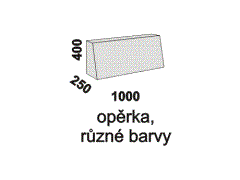 400
250
1000
opěrka,
různé barvy